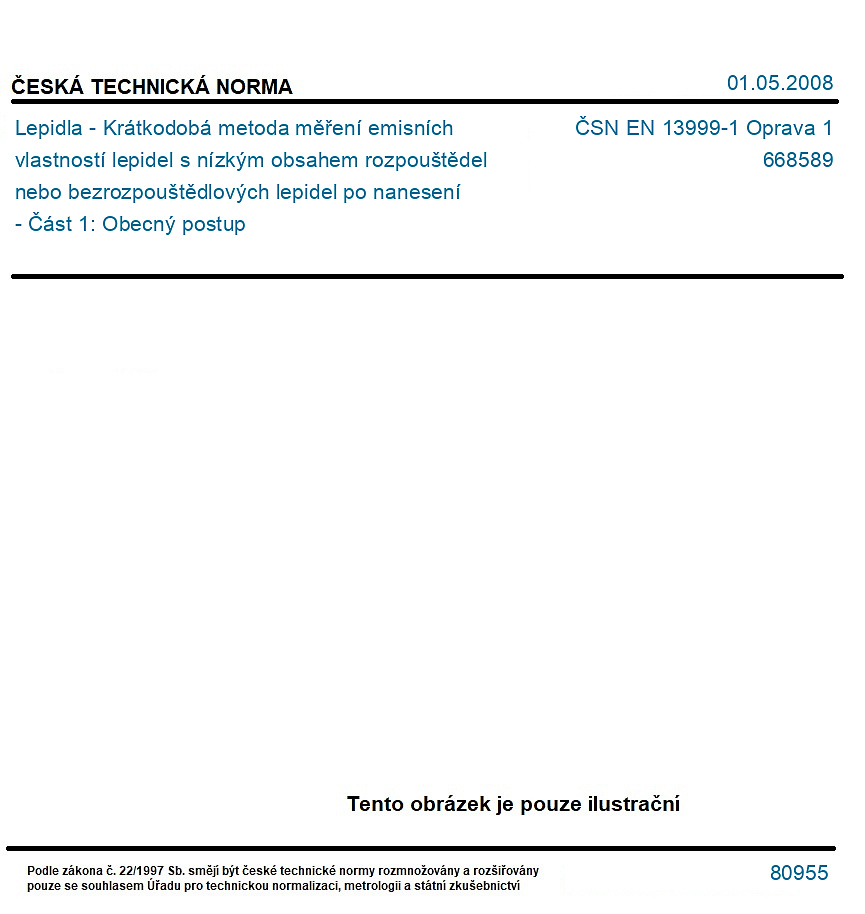 ČESKÁ TECHNICKÁ NORMA

01.05.2008

Lepidla - Krátkodobá metoda měření emisních vlastností lepidel s nízkým obsahem rozpouštědel nebo bezrozpouštědlových lepidel po nanesení - Část 1: Obecný postup

ČSN EN 13999-1 Oprava 1
668589

Tento obrázek je pouze ilustrační

Podle zákona č. 22/1997 Sb. smějí být české technické normy rozmnožovány a rozšiřovány pouze se souhlasem Úřadu pro technickou normalizaci, metrologii a státní zkušebnictví

80955